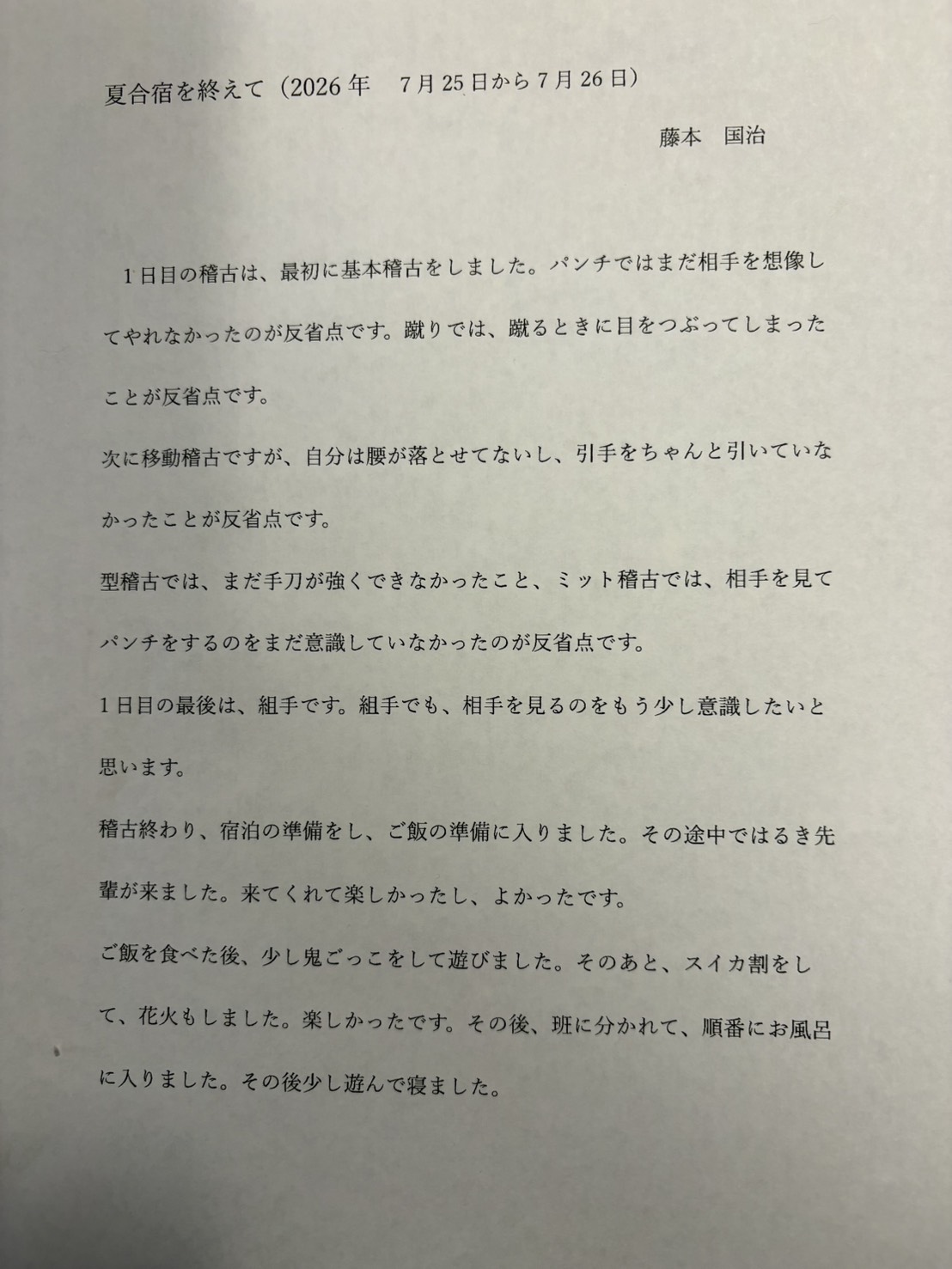 夏合宿を終えて（2026年　7月25日から7月26日）

藤本　国治

１日目の稽古は、最初に基本稽古をしました。パンチではまだ相手を想像してやれなかったのが反省点です。蹴りでは、蹴るときに目をつぶってしまったことが反省点です。

次に移動稽古ですが、自分は腰が落とせてないし、引手をちゃんと引いていなかったことが反省点です。

型稽古では、まだ手刀が強くできなかったこと、ミット稽古では、相手を見てパンチをするのをまだ意識していなかったのが反省点です。

１日目の最後は、組手です。組手でも、相手を見るのをもう少し意識したいと思います。

稽古終わり、宿泊の準備をし、ご飯の準備に入りました。その途中ではるき先輩が来ました。来てくれて楽しかったし、よかったです。

ご飯を食べた後、少し鬼ごっこをして遊びました。そのあと、スイカ割をして、花火もしました。楽しかったです。その後、班に分かれて、順番にお風呂に入りました。その後少し遊んで寝ました。